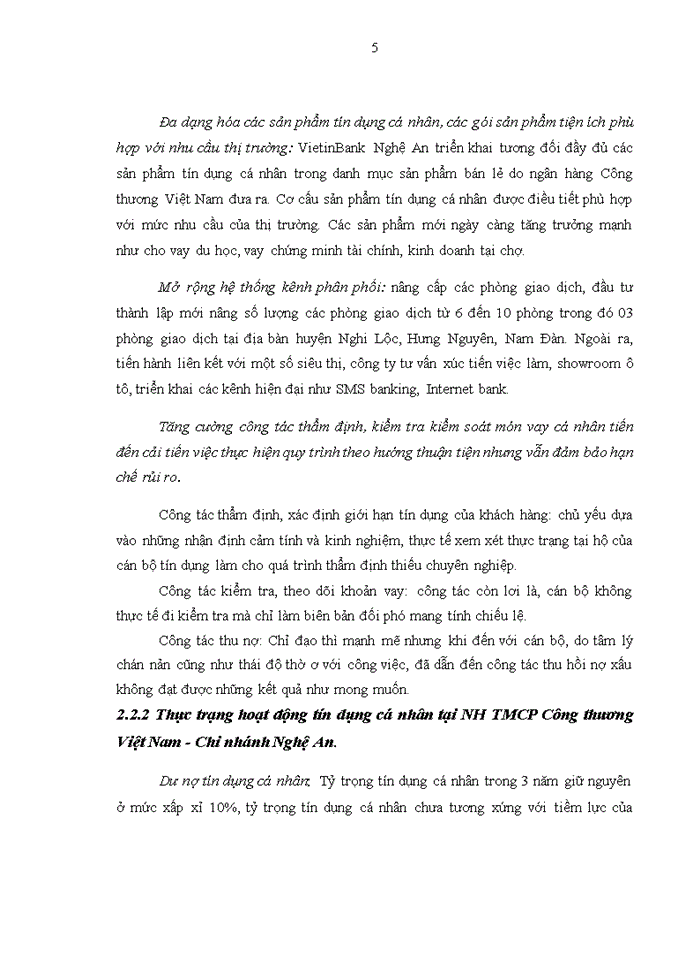 5

Đa dạng hóa các sản phẩm tín dụng cá nhân, các gói sản phẩm tiện ích phù hợp với nhu cầu thị trường: VietinBank Nghệ An triển khai tương đối đầy đủ các sản phẩm tín dụng cá nhân trong danh mục sản phẩm bán lẻ do ngân hàng Công thương Việt Nam đưa ra. Cơ cấu sản phẩm tín dụng cá nhân được điều tiết phù hợp với mức nhu cầu của thị trường. Các sản phẩm mới ngày càng tăng trưởng mạnh như cho vay du học, vay chứng minh tài chính, kinh doanh tại chợ.

Mở rộng hệ thống kênh phân phối: nâng cấp các phòng giao dịch, đầu tư thành lập mới nâng số lượng các phòng giao dịch từ 6 đến 10 phòng trong đó 03 phòng giao dịch tại địa bàn huyện Nghi Lộc, Hưng Nguyên, Nam Đàn. Ngoài ra, tiến hành liên kết với một số siêu thị, công ty tư vấn xúc tiến việc làm, showroom ô tô, triển khai các kênh hiện đại như SMS banking, Internet bank.

Tăng cường công tác thẩm định, kiểm tra kiểm soát món vay cá nhân tiến đến cải tiến việc thực hiện quy trình theo hướng thuận tiện nhưng vẫn đảm bảo hạn chế rủi ro.

Công tác thẩm định, xác định giới hạn tín dụng của khách hàng: chủ yếu dựa vào những nhận định cảm tính và kinh nghiệm, thực tế xem xét thực trạng tại hộ của cán bộ tín dụng làm cho quá trình thẩm định thiếu chuyên nghiệp.

Công tác kiểm tra, theo dõi khoản vay: công tác còn lơi là, cán bộ không thực tế đi kiểm tra mà chỉ làm biên bản đối phó mang tính chiếu lệ.

Công tác thu nợ: Chỉ đạo thì mạnh mẽ nhưng khi đến với cán bộ, do tâm lý chán nản cũng như thái độ thờ ơ với công việc, đã dẫn đến công tác thu hồi nợ xấu không đạt được những kết quả như mong muốn.

2.2.2 Thực trạng hoạt động tín dụng cá nhân tại NH TMCP Công thương Việt Nam - Chi nhánh Nghệ An.

Dư nợ tín dụng cá nhân: Tỷ trọng tín dụng cá nhân trong 3 năm giữ nguyên ở mức xấp xỉ 10%, tỷ trọng tín dụng cá nhân chưa tương xứng với tiềm lực của